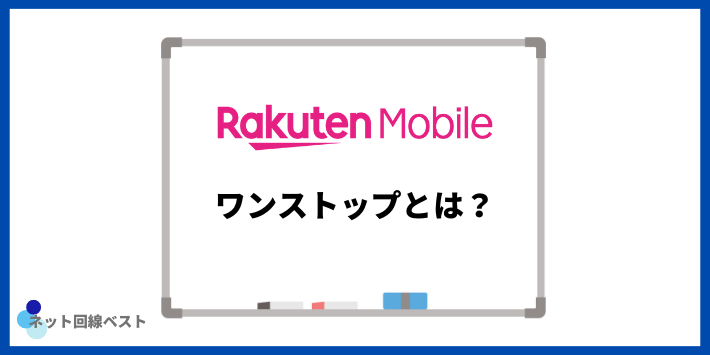 Rakuten Mobile

ワンストップとは？

ネット回線ベスト